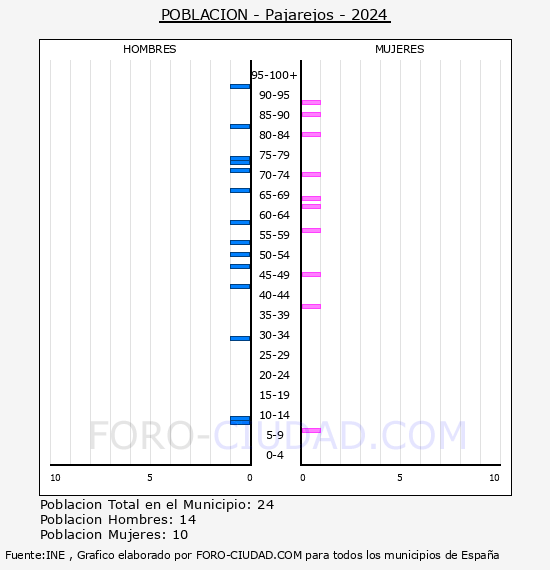 POBLACION - Pajarejos - 2024

HOMBRES

MUJERES

95-100+
90-95
85-90
80-84
75-79
70-74
65-69
60-64
55-59
50-54
45-49
40-44
35-39
30-34
25-29
20-24
15-19
10-14
5-9
0-4

10 5 0 0 5 10

FORO-CIUDAD.COM

Poblacion Total en el Municipio: 24
Poblacion Hombres: 14
Poblacion Mujeres: 10

Fuente:INE , Grafico elaborado por FORO-CIUDAD.COM para todos los municipios de España